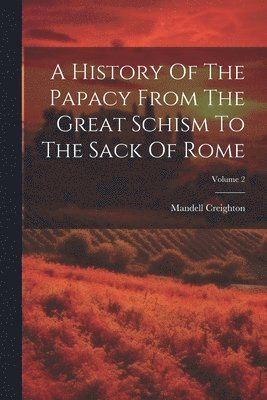 A History Of The Papacy From The Great Schism To The Sack Of Rome

Volume 2

Mandell Creighton